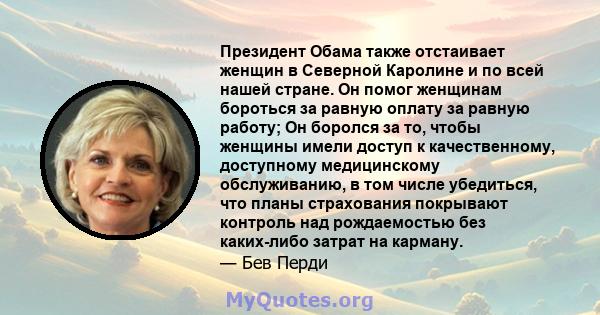 Президент Обама также отстаивает женщин в Северной Каролине и по всей нашей стране. Он помог женщинам бороться за равную оплату за равную работу; Он боролся за то, чтобы женщины имели доступ к качественному, доступному медицинскому обслуживанию, в том числе убедиться, что планы страхования покрывают контроль над рождаемостью без каких-либо затрат на карману.
— Бев Перди

MyQuotes.org